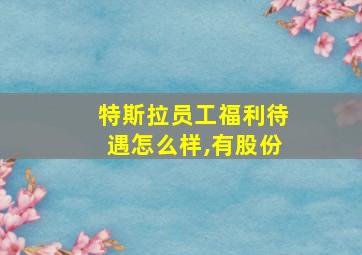 特斯拉员工福利待遇怎么样,有股份